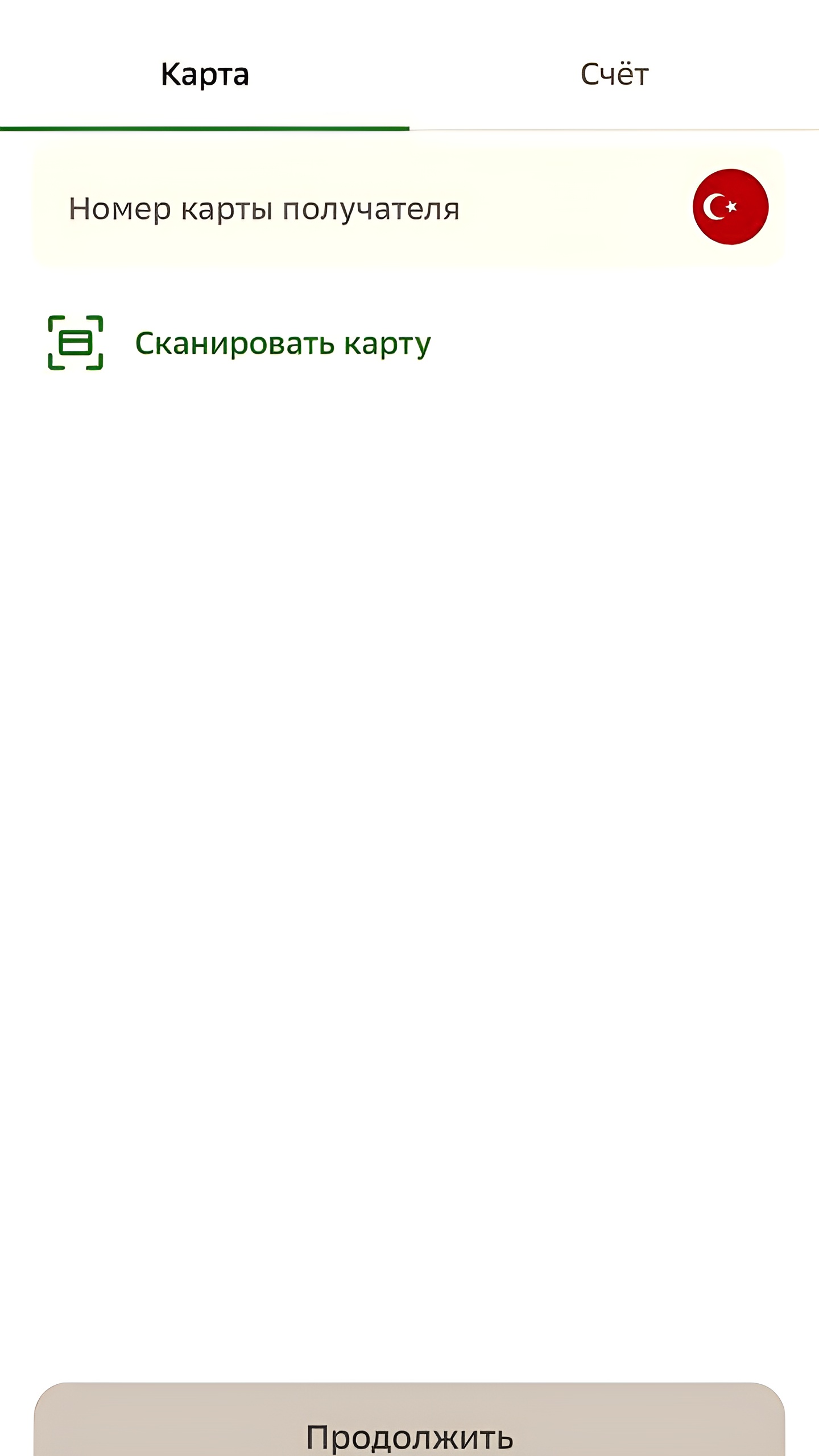 Карта

Счёт

Номер карты получателя

Сканировать карту

Продолжить